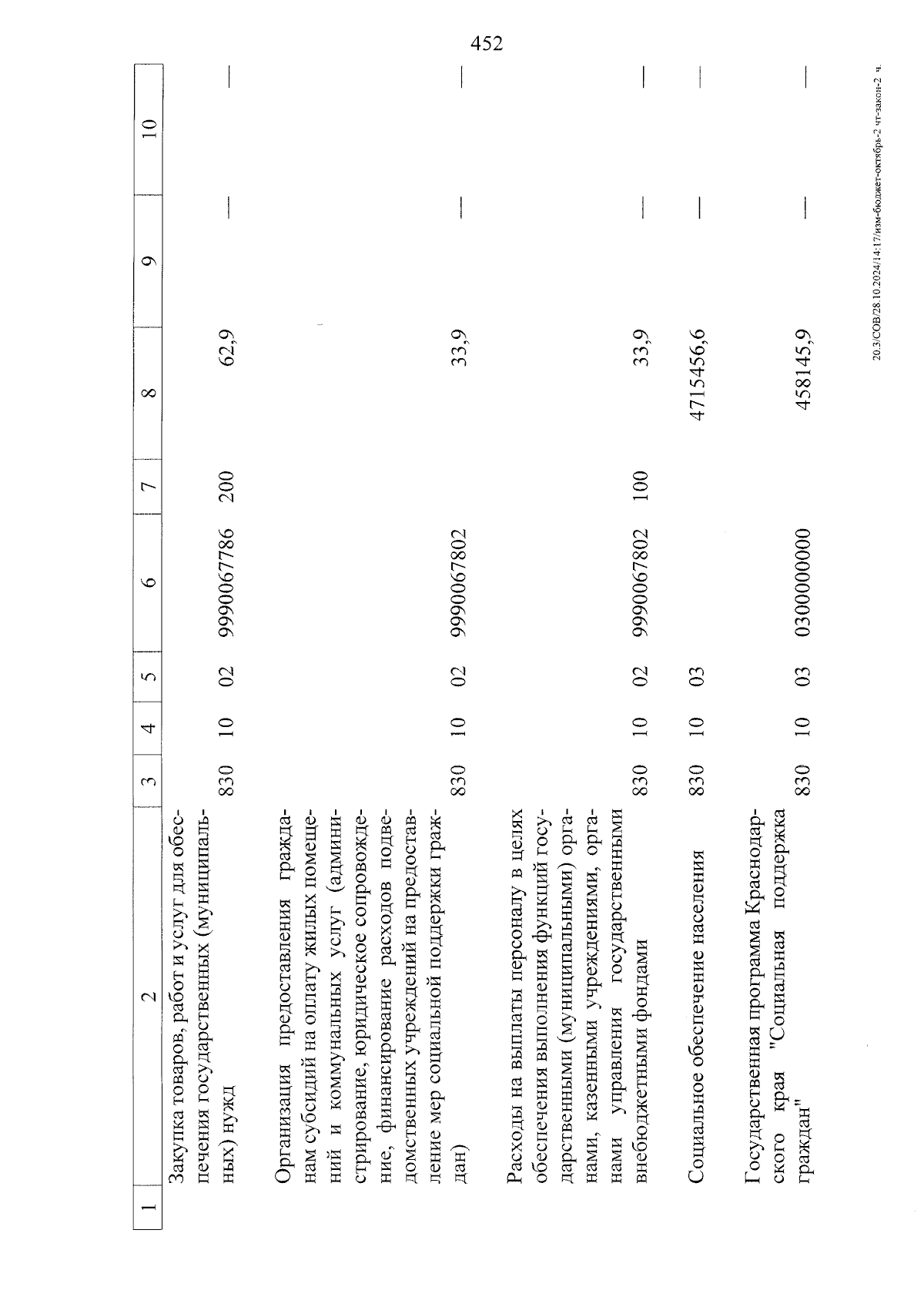 452

| 1 | 2 | 3 | 4 | 5 | 6 | 7 | 8 | 9 | 10 |
|---|---|---|---|---|---|---|---|---|---|
| | Закупка товаров, работ и услуг для обеспечения государственных (муниципальных) нужд | 830 | 10 | 02 | 9990067786 | 200 | 62,9 | — | — |
| | Организация предоставления гражданам субсидий на оплату жилых помещений и коммунальных услуг (администрирование, юридическое сопровождение, финансирование расходов подведомственных учреждений на предоставление мер социальной поддержки граждан) | 830 | 10 | 02 | 9990067802 | | 33,9 | — | — |
| | Расходы на выплаты персоналу в целях обеспечения выполнения функций государственными (муниципальными) органами, казенными учреждениями, органами управления государственными внебюджетными фондами | 830 | 10 | 02 | 9990067802 | 100 | 33,9 | — | — |
| | Социальное обеспечение населения | 830 | 10 | 03 | | | 4715456,6 | — | — |
| | Государственная программа Краснодарского края "Социальная поддержка граждан" | 830 | 10 | 03 | 0300000000 | | 458145,9 | — | — |

20.3/СОВ/28.10.2024/14:17/изм-бюджет-октябрь-2 чт-закон-2 ч.